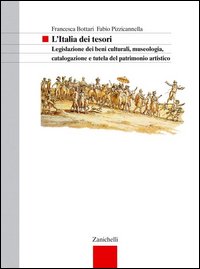 Francesca Bottari Fabio Pizzicannella

L'Italia dei tesori

Legislazione dei beni culturali, museologia, catalogazione e tutela del patrimonio artistico

Zanichelli